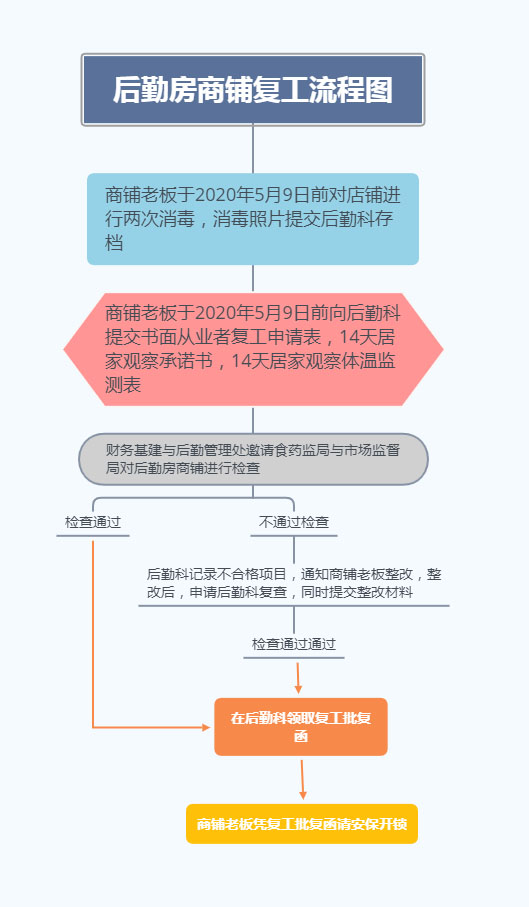 后勤房商铺复工流程图

商铺老板于2020年5月9日前对店铺进行两次消毒，消毒照片提交后勤科存档

商铺老板于2020年5月9日前向后勤科提交书面从业者复工申请表，14天居家观察承诺书，14天居家观察体温监测表

财务基建与后勤管理处邀请食药监局与市场监督局对后勤房商铺进行检查

检查通过

不通过检查

后勤科记录不合格项目，通知商铺老板整改，整改后，申请后勤科复查，同时提交整改材料

检查通过通过

在后勤科领取复工批复函

商铺老板凭复工批复函请安保开锁